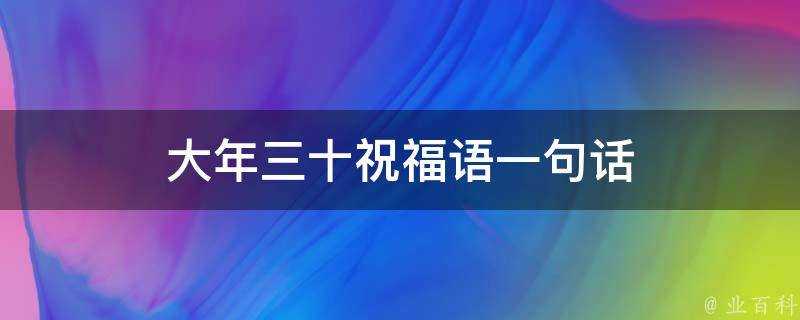 大年三十祝福语一句话

@ 业百科